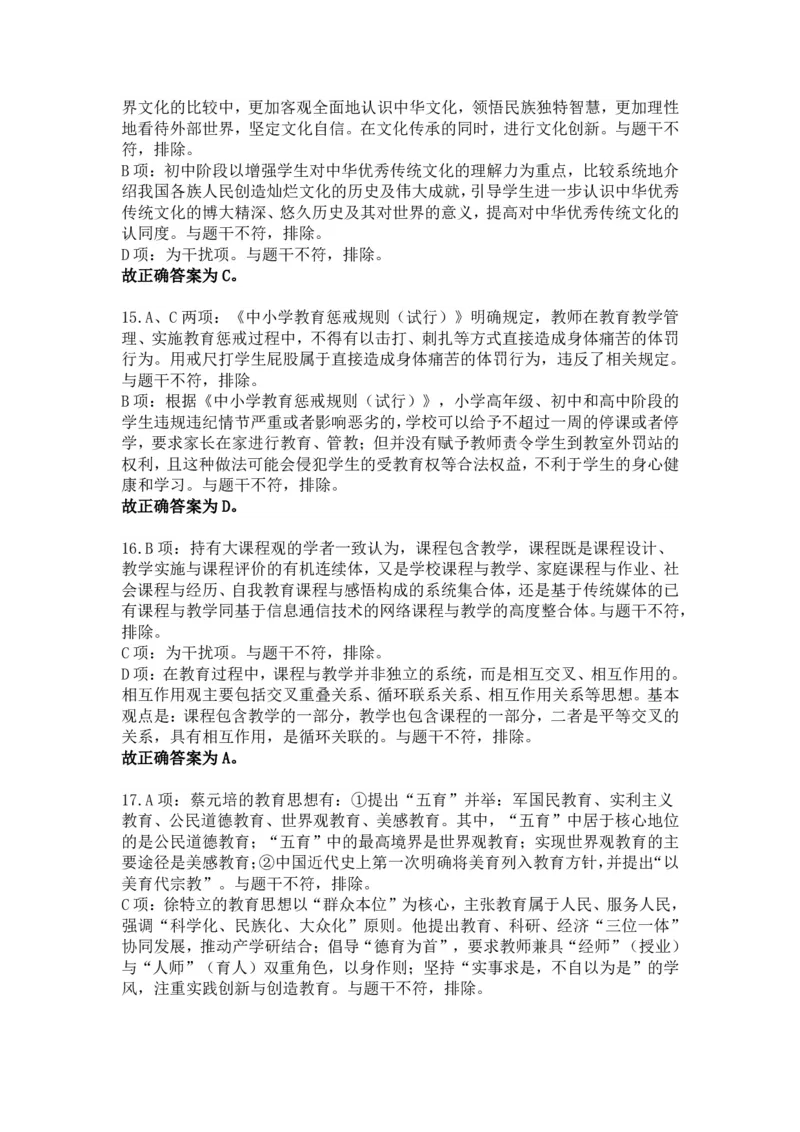 界文化的比较中，更加客观全面地认识中华文化，领悟民族独特智慧，更加理性地看待外部世界，坚定文化自信。在文化传承的同时，进行文化创新。与题干不符，排除。
B 项：初中阶段以增强学生对中华优秀传统文化的理解力为重点，比较系统地介绍我国各族人民创造灿烂文化的历史及伟大成就，引导学生进一步认识中华优秀传统文化的博大精深、悠久历史及其对世界的意义，提高对中华优秀传统文化的认同度。与题干不符，排除。
D 项：为干扰项。与题干不符，排除。
故正确答案为 C。

15.A、C 两项：《中小学教育惩戒规则（试行）》明确规定，教师在教育教学管理、实施教育惩戒过程中，不得有以击打、刺扎等方式直接造成身体痛苦的体罚行为。用戒尺打学生屁股属于直接造成身体痛苦的体罚行为，违反了相关规定。与题干不符，排除。
B 项：根据《中小学教育惩戒规则（试行）》，小学高年级、初中和高中阶段的学生违规违纪情节严重或者影响恶劣的，学校可以给予不超过一周的停课或者停学，要求家长在家进行教育、管教；但并没有赋予教师责令学生到教室外罚站的权利，且这种做法可能会侵犯学生的受教育权等合法权益，不利于学生的身心健康和学习。与题干不符，排除。
故正确答案为 D。

16.B 项：持有大课程观的学者一致认为，课程包含教学，课程既是课程设计、教学实施与课程评价的有机连续体，又是学校课程与教学、家庭课程与作业、社会课程与经历、自我教育课程与感悟构成的系统集合体，还是基于传统媒体的已有课程与教学同基于信息通信技术的网络课程与教学的高度整合体。与题干不符，排除。
C 项：为干扰项。与题干不符，排除。
D 项：在教育过程中，课程与教学并非独立的系统，而是相互交叉、相互作用的。相互作用观主要包括交叉重叠关系、循环联系关系、相互作用关系等思想。基本观点是：课程包含教学的一部分，教学也包含课程的一部分，二者是平等交叉的关系，具有相互作用，是循环关联的。与题干不符，排除。
故正确答案为 A。

17.A 项：蔡元培的教育思想有：①提出“五育”并举：军国民教育、实利主义教育、公民道德教育、世界观教育、美感教育。其中，“五育”中居于核心地位的是公民道德教育；“五育”中的最高境界是世界观教育；实现世界观教育的主要途径是美感教育；②中国近代史上第一次明确将美育列入教育方针，并提出“以美育代宗教”。与题干不符，排除。
C 项：徐特立的教育思想以“群众本位”为核心，主张教育属于人民、服务人民，强调“科学化、民族化、大众化”原则。他提出教育、科研、经济“三位一体”协同发展，推动产学研结合；倡导“德育为首”，要求教师兼具“经师”（授业）与“人师”（育人）双重角色，以身作则；坚持“实事求是，不自以为是”的学风，注重实践创新与创造教育。与题干不符，排除。